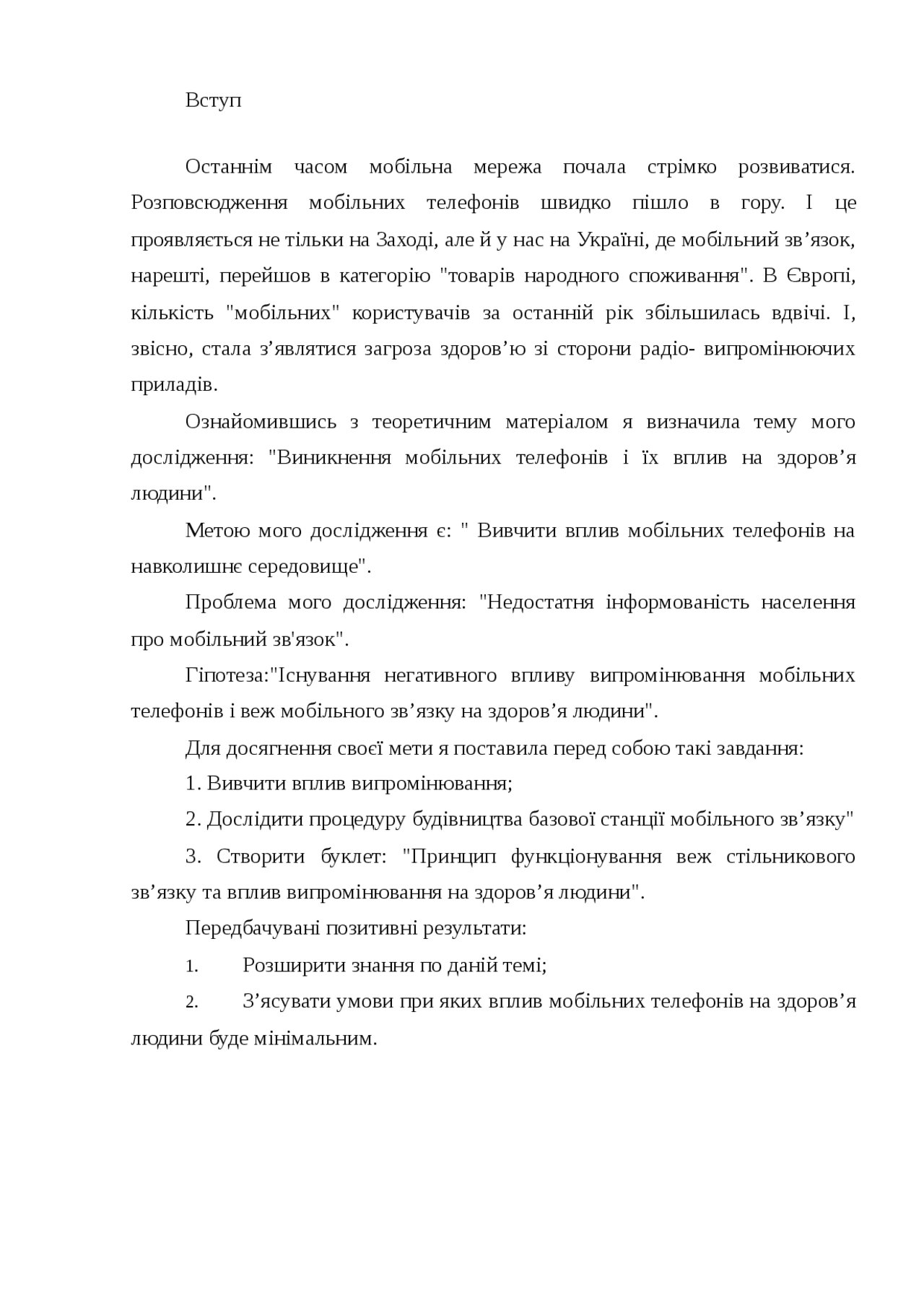 Вступ

Останнім часом мобільна мережа почала стрімко розвиватися. Розповсюдження мобільних телефонів швидко пішло в гору. І це проявляється не тільки на Заході, але й у нас на Україні, де мобільний зв’язок, нарешті, перейшов в категорію "товарів народного споживання". В Європі, кількість "мобільних" користувачів за останній рік збільшилась вдвічі. І, звісно, стала з’являтися загроза здоров’ю зі сторони радіо- випромінюючих приладів.

Ознайомившись з теоретичним матеріалом я визначила тему мого дослідження: "Виникнення мобільних телефонів і їх вплив на здоров’я людини".

Метою мого дослідження є: " Вивчити вплив мобільних телефонів на навколишнє середовище".

Проблема мого дослідження: "Недостатня інформованість населення про мобільний зв'язок".

Гіпотеза:"Існування негативного впливу випромінювання мобільних телефонів і веж мобільного зв’язку на здоров’я людини".

Для досягнення своєї мети я поставила перед собою такі завдання:

1. Вивчити вплив випромінювання;

2. Дослідити процедуру будівництва базової станції мобільного зв’язку"

3. Створити буклет: "Принцип функціонування веж стільникового зв’язку та вплив випромінювання на здоров’я людини".

Передбачувані позитивні результати:

1. Розширити знання по даній темі;

2. З’ясувати умови при яких вплив мобільних телефонів на здоров’я людини буде мінімальним.